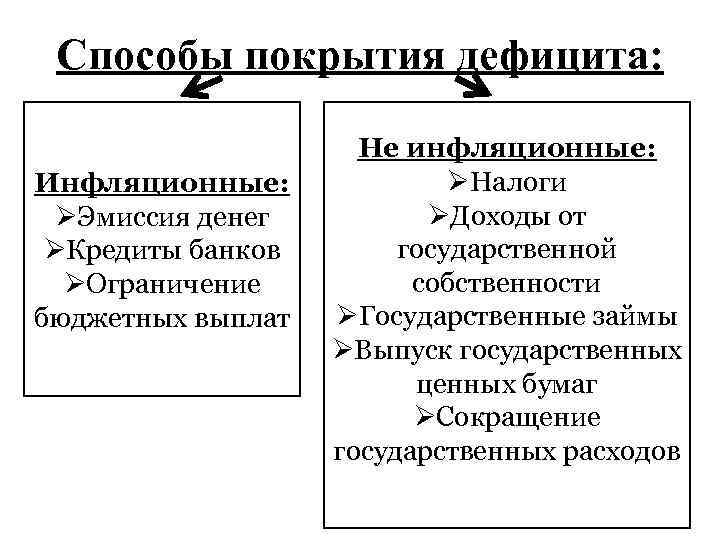 Способы покрытия дефицита:

Инфляционные:
➢Эмиссия денег
➢Кредиты банков
➢Ограничение бюджетных выплат

Не инфляционные:
➢Налоги
➢Доходы от государственной собственности
➢Государственные займы
➢Выпуск государственных ценных бумаг
➢Сокращение государственных расходов